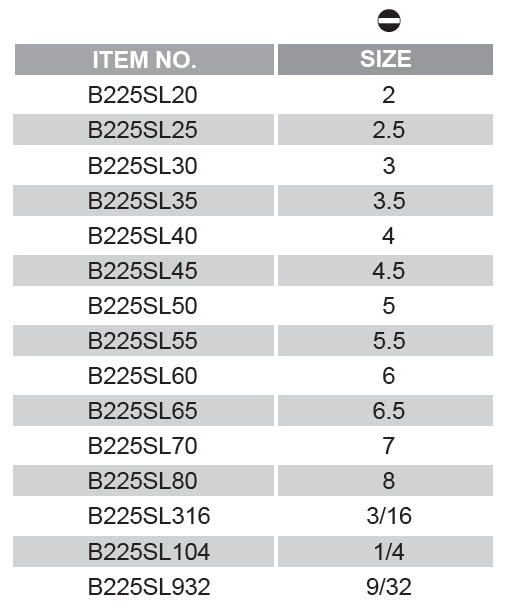 | ITEM NO. | SIZE |
|---|---|
| B225SL20 | 2 |
| B225SL25 | 2.5 |
| B225SL30 | 3 |
| B225SL35 | 3.5 |
| B225SL40 | 4 |
| B225SL45 | 4.5 |
| B225SL50 | 5 |
| B225SL55 | 5.5 |
| B225SL60 | 6 |
| B225SL65 | 6.5 |
| B225SL70 | 7 |
| B225SL80 | 8 |
| B225SL316 | 3/16 |
| B225SL104 | 1/4 |
| B225SL932 | 9/32 |